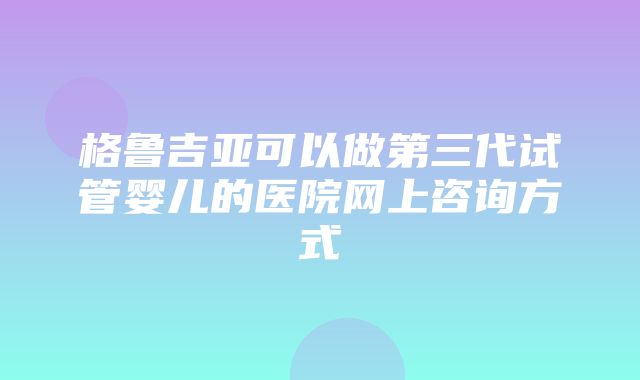 格鲁吉亚可以做第三代试管婴儿的医院网上咨询方式